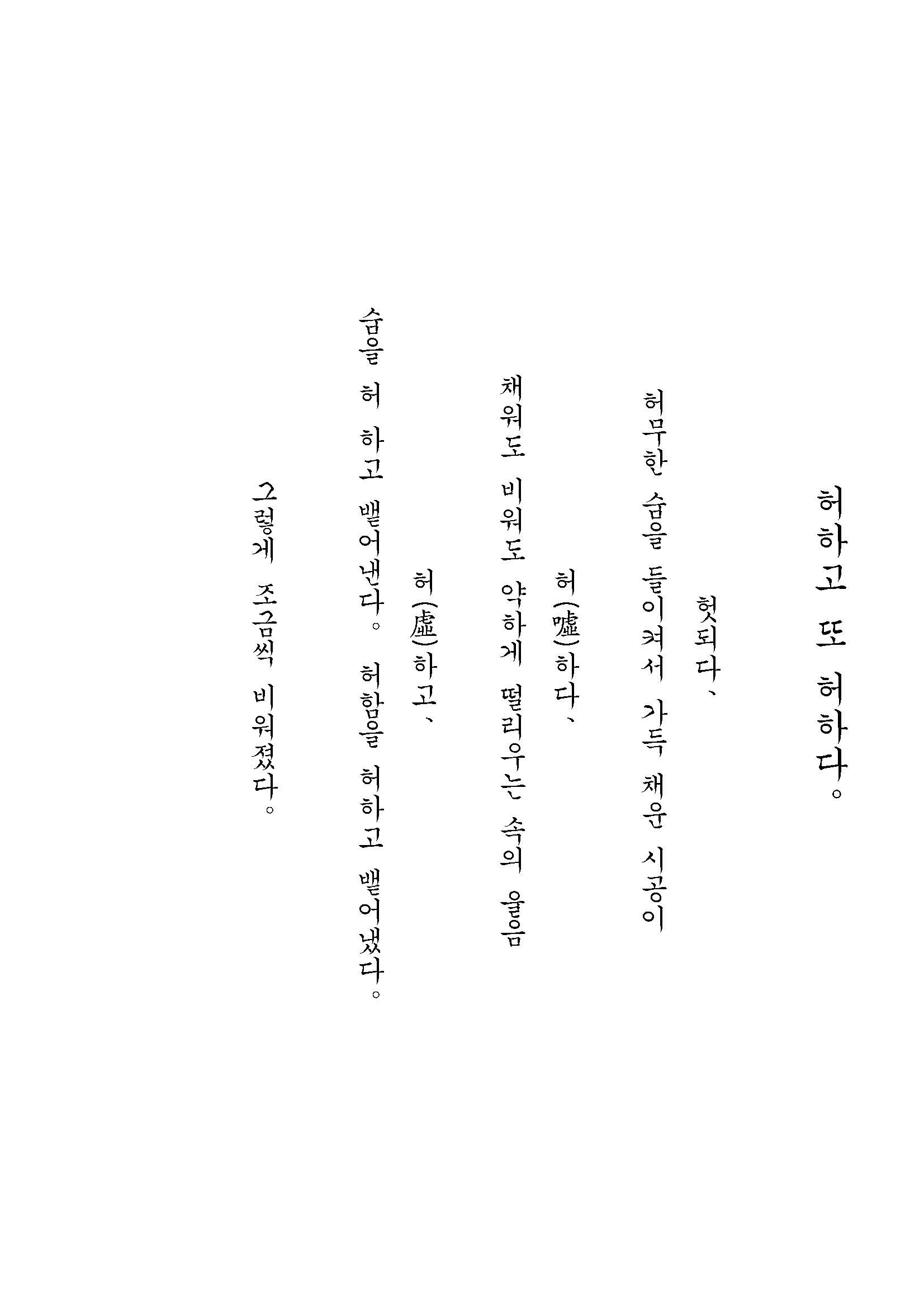 허하고 또 허하다。

헛되다、

허무한 숨을 들이켜서 가득 채운 시공이

허(噓)하다、

채워도 비워도 약하게 떨리우는 속의 울음

허(虛)하고、

숨을 허 하고 뱉어낸다。 허함을 허하고 뱉어냈다。

그렇게 조금씩 비워졌다。